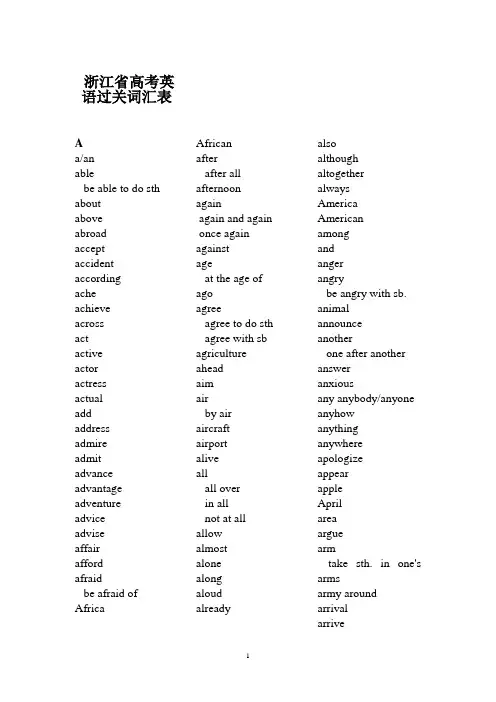 浙江省高考英语过关词汇表

A
a/an
able
be able to do sth
about
above
abroad
accept
accident
according
ache
achieve
across
act
active
actor
actress
actual
add
address
admire
admit
advance
advantage
adventure
advice
advise
affair
afford
afraid
be afraid of
Africa

African
after
after all
afternoon
again
again and again
once again
against
age
at the age of
ago
agree
agree to do sth
agree with sb
agriculture
ahead
aim
air
by air
aircraft
airport
alive
all
all over
in all
not at all
allow
almost
alone
along
aloud
already

also
although
altogether
always
America
American
among
and
anger
angry
be angry with sb.
animal
announce
another
one after another
answer
anxious
any anybody/anyone
anyhow
anything
anywhere
apologize
appear
apple
April
area
argue
arm
take sth. in one's arms
army around
arrival
arrive

1